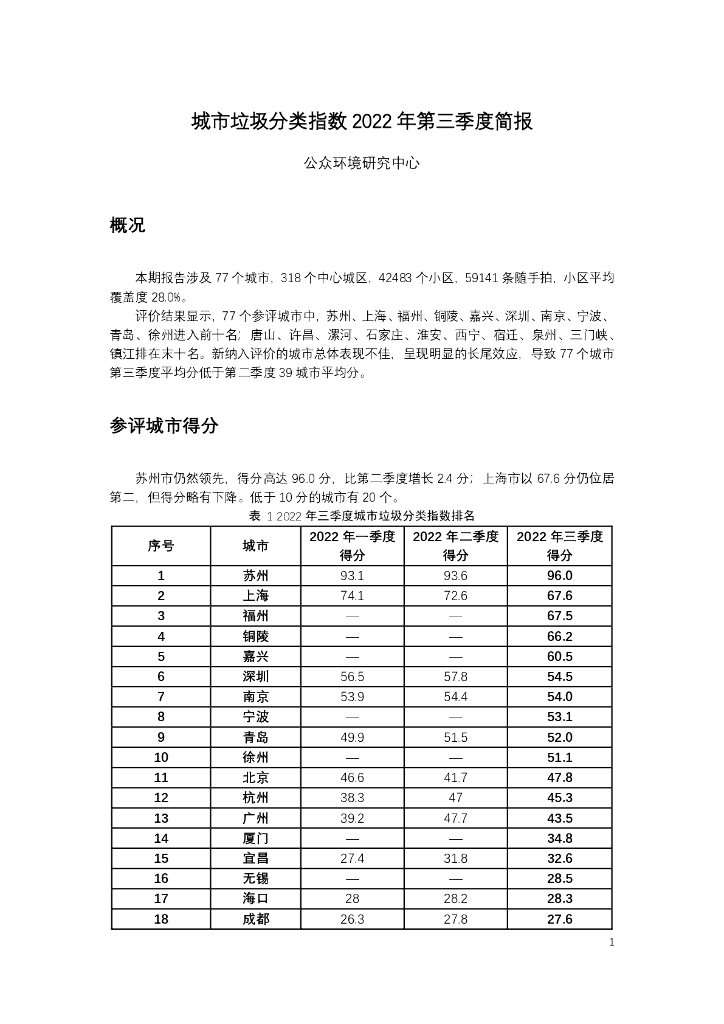 城市垃圾分类指数 2022 年第三季度简报

公众环境研究中心

概况

本期报告涉及 77 个城市，318 个中心城区，42483 个小区，59141 条随手拍，小区平均覆盖度 28.0%。

评价结果显示，77 个参评城市中，苏州、上海、福州、铜陵、嘉兴、深圳、南京、宁波、青岛、徐州进入前十名；唐山、许昌、漯河、石家庄、淮安、西宁、宿迁、泉州、三门峡、镇江排在末十名。新纳入评价的城市总体表现不佳，呈现明显的长尾效应，导致 77 个城市第三季度平均分低于第二季度 39 城市平均分。

参评城市得分

苏州市仍然领先，得分高达 96.0 分，比第二季度增长 2.4 分；上海市以 67.6 分仍位居第二，但得分略有下降。低于 10 分的城市有 20 个。

表 1 2022 年三季度城市垃圾分类指数排名

| 序号 | 城市 | 2022 年一季度得分 | 2022 年二季度得分 | 2022 年三季度得分 |
|---|---|---|---|---|
| 1 | 苏州 | 93.1 | 93.6 | 96.0 |
| 2 | 上海 | 74.1 | 72.6 | 67.6 |
| 3 | 福州 | — | — | 67.5 |
| 4 | 铜陵 | — | — | 66.2 |
| 5 | 嘉兴 | — | — | 60.5 |
| 6 | 深圳 | 56.5 | 57.8 | 54.5 |
| 7 | 南京 | 53.9 | 54.4 | 54.0 |
| 8 | 宁波 | — | — | 53.1 |
| 9 | 青岛 | 49.9 | 51.5 | 52.0 |
| 10 | 徐州 | — | — | 51.1 |
| 11 | 北京 | 46.6 | 41.7 | 47.8 |
| 12 | 杭州 | 38.3 | 47 | 45.3 |
| 13 | 广州 | 39.2 | 47.7 | 43.5 |
| 14 | 厦门 | — | — | 34.8 |
| 15 | 宜昌 | 27.4 | 31.8 | 32.6 |
| 16 | 无锡 | — | — | 28.5 |
| 17 | 海口 | 28 | 28.2 | 28.3 |
| 18 | 成都 | 26.3 | 27.8 | 27.6 |

1